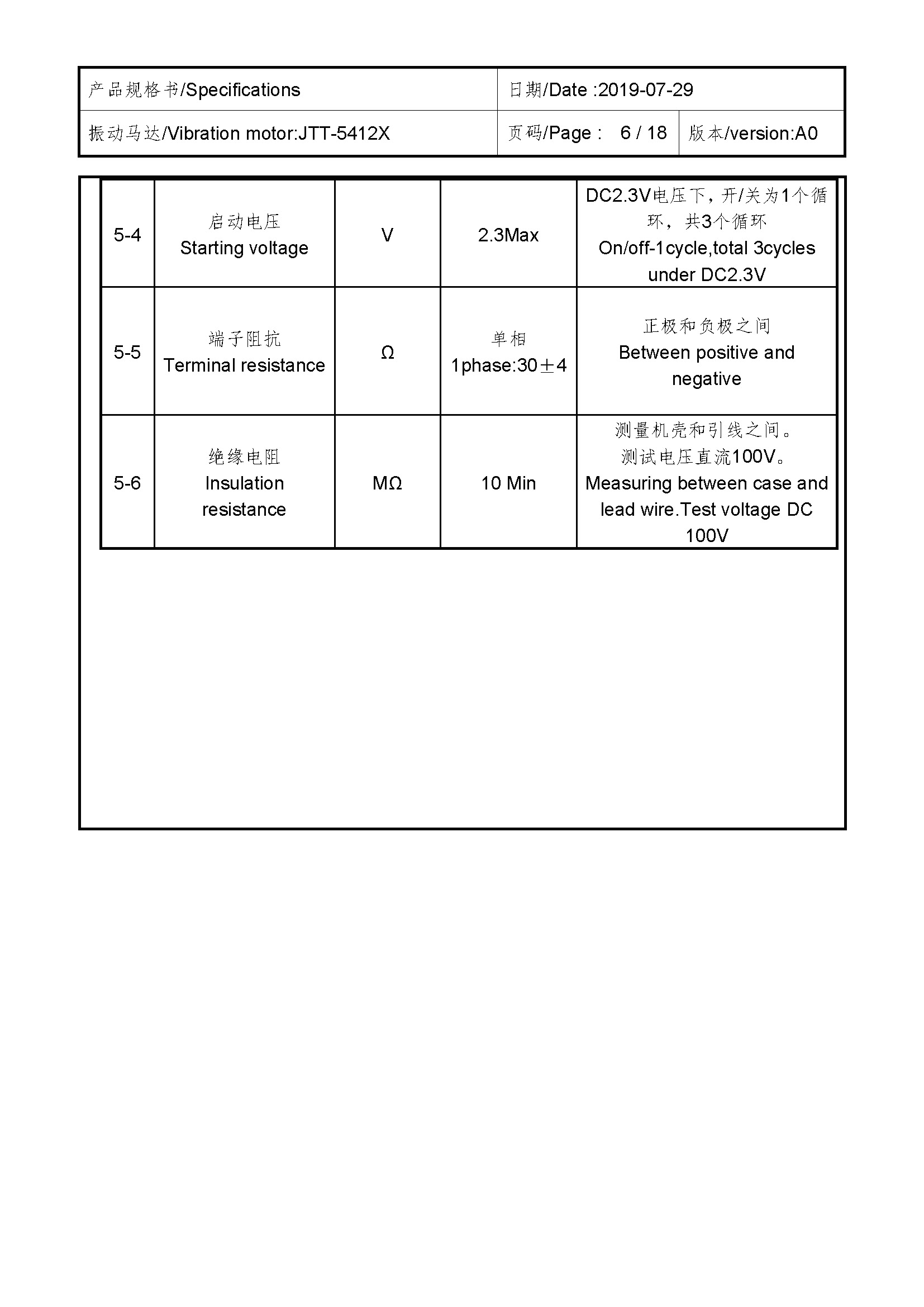 产品规格书/Specifications 日期/Date :2019-07-29

振动马达/Vibration motor:JTT-5412X 页码/Page : 6 / 18 版本/version:A0

| 5-4 | 启动电压 Starting voltage | V | 2.3Max | DC2.3V电压下，开/关为1个循环，共3个循环 On/off-1cycle,total 3cycles under DC2.3V |
|---|---|---|---|---|
| 5-5 | 端子阻抗 Terminal resistance | Ω | 单相 1phase:30±4 | 正极和负极之间 Between positive and negative |
| 5-6 | 绝缘电阻 Insulation resistance | MΩ | 10 Min | 测量机壳和引线之间。测试电压直流100V。Measuring between case and lead wire.Test voltage DC 100V |